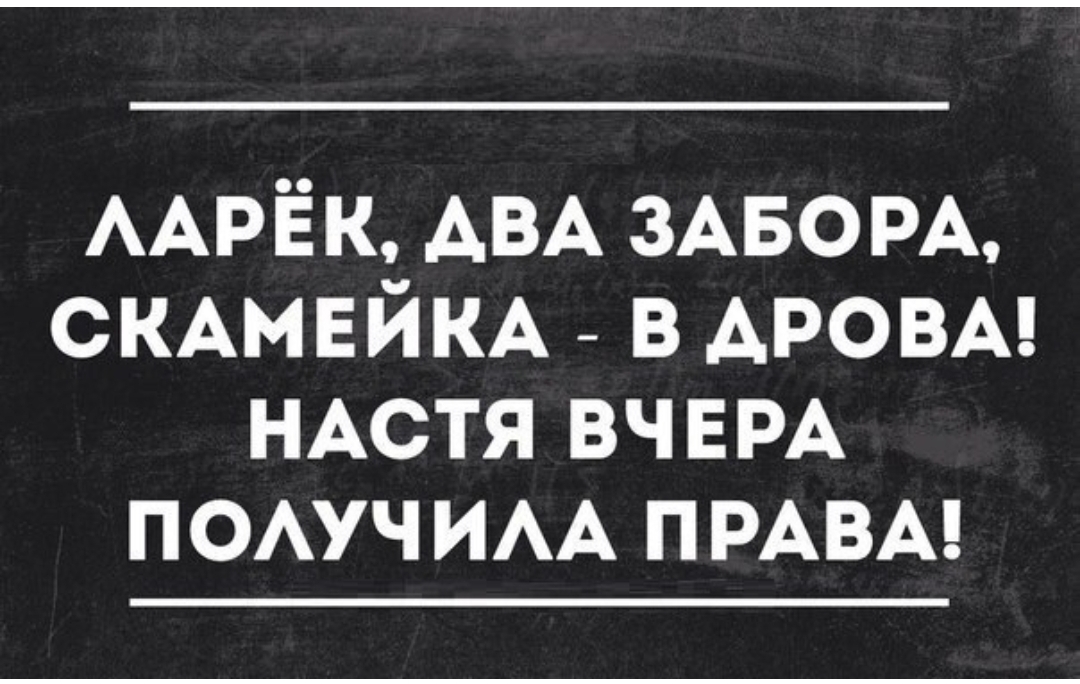 ЛАРЁК, ДВА ЗАБОРА, СКАМЕЙКА - В ДРОВА! НАСТЯ ВЧЕРА ПОЛУЧИЛА ПРАВА!